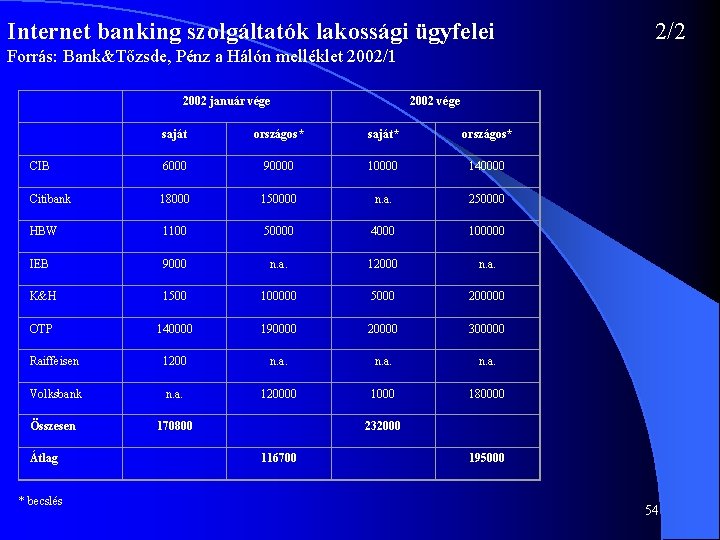 Internet banking szolgáltatók lakossági ügyfelei 2/2
Forrás: Bank&Tőzsde, Pénz a Hálón melléklet 2002/1

| | 2002 január vége | | 2002 vége | |
|---|---|---|---|---|
| | saját | országos* | saját* | országos* |
| CIB | 6000 | 90000 | 10000 | 140000 |
| Citibank | 18000 | 150000 | n.a. | 250000 |
| HBW | 1100 | 50000 | 4000 | 100000 |
| IEB | 9000 | n.a. | 12000 | n.a. |
| K&H | 1500 | 100000 | 5000 | 200000 |
| OTP | 140000 | 190000 | 20000 | 300000 |
| Raiffeisen | 1200 | n.a. | n.a. | n.a. |
| Volksbank | n.a. | 120000 | 1000 | 180000 |
| Összesen | 170800 | | 232000 | |
| Átlag | | 116700 | | 195000 |

* becslés

54